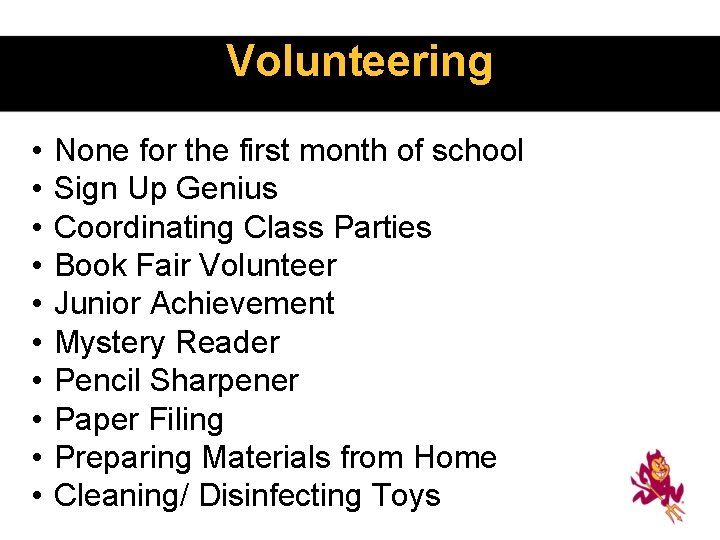 Volunteering

• None for the first month of school
• Sign Up Genius
• Coordinating Class Parties
• Book Fair Volunteer
• Junior Achievement
• Mystery Reader
• Pencil Sharpener
• Paper Filing
• Preparing Materials from Home
• Cleaning/ Disinfecting Toys